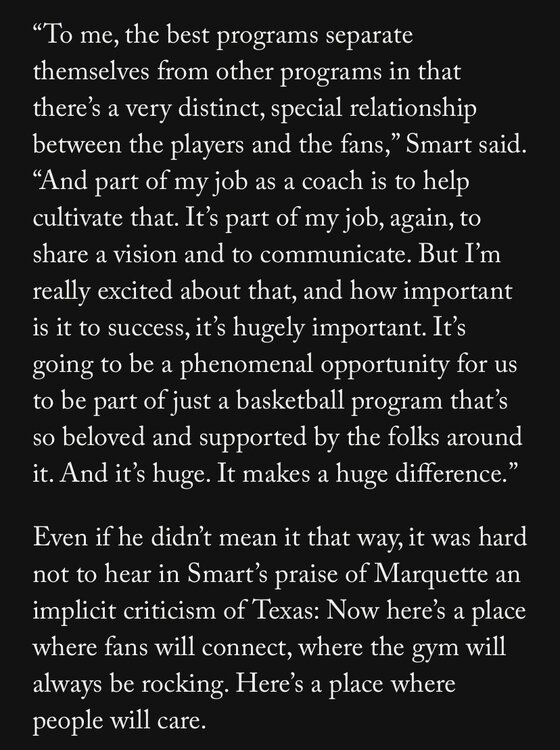 “To me, the best programs separate themselves from other programs in that there’s a very distinct, special relationship between the players and the fans,” Smart said. “And part of my job as a coach is to help cultivate that. It’s part of my job, again, to share a vision and to communicate. But I’m really excited about that, and how important is it to success, it’s hugely important. It’s going to be a phenomenal opportunity for us to be part of just a basketball program that’s so beloved and supported by the folks around it. And it’s huge. It makes a huge difference.”

Even if he didn’t mean it that way, it was hard not to hear in Smart’s praise of Marquette an implicit criticism of Texas: Now here’s a place where fans will connect, where the gym will always be rocking. Here’s a place where people will care.